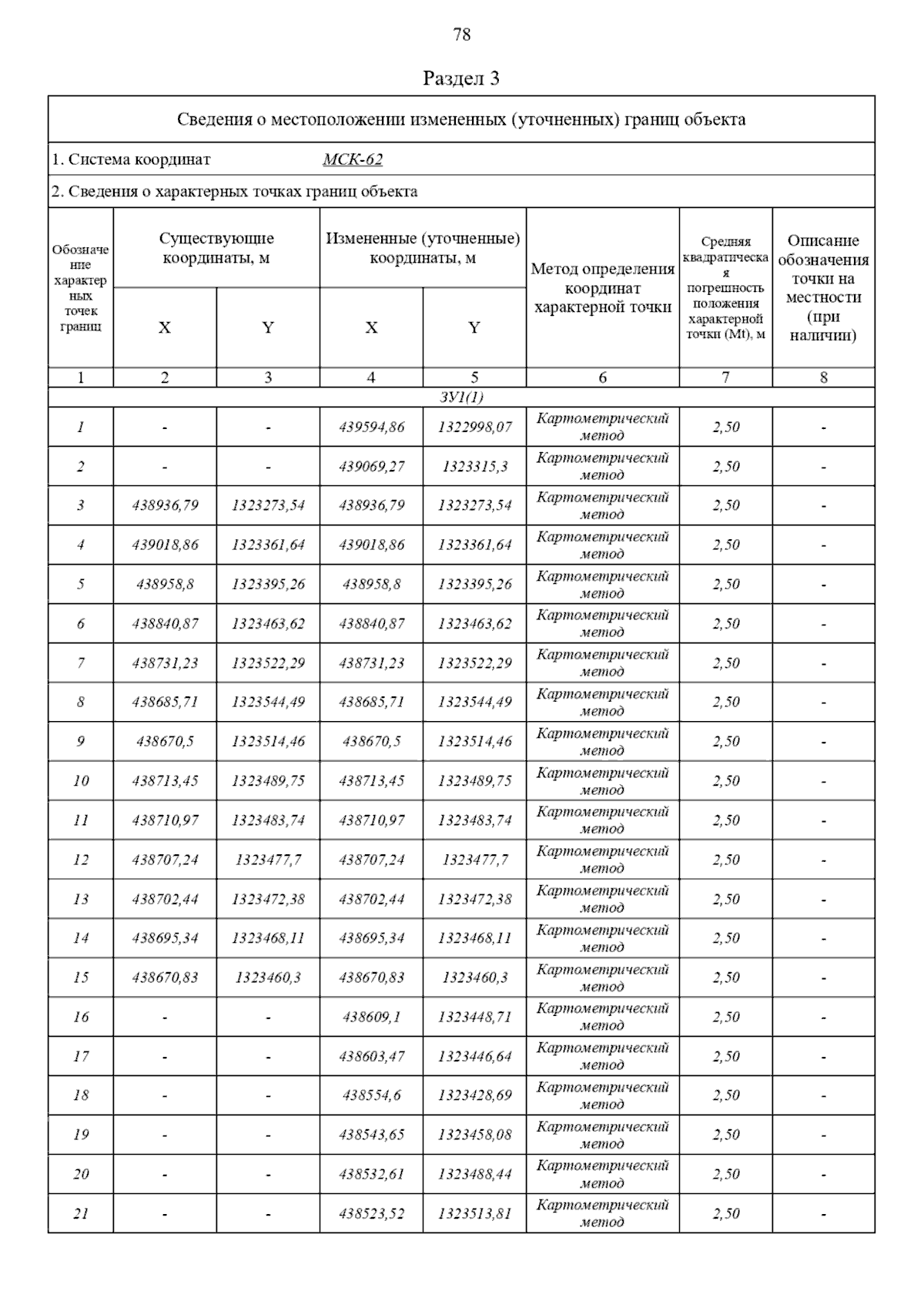 78

Раздел 3

Сведения о местоположении измененных (уточненных) границ объекта

1. Система координат МСК-62

2. Сведения о характерных точках границ объекта

| Обозначение характерных точек границ | Существующие координаты, м X | Существующие координаты, м Y | Измененные (уточненные) координаты, м X | Измененные (уточненные) координаты, м Y | Метод определения координат характерной точки | Средняя квадратическая погрешность положения характерной точки (Mt), м | Описание обозначения точки на местности (при наличии) |
|---|---|---|---|---|---|---|---|
| 1 | 2 | 3 | 4 | 5 | 6 | 7 | 8 |
| ЗУ1(1) | | | | | | | |
| 1 | - | - | 439594,86 | 1322998,07 | Картометрический метод | 2,50 | - |
| 2 | - | - | 439069,27 | 1323315,3 | Картометрический метод | 2,50 | - |
| 3 | 438936,79 | 1323273,54 | 438936,79 | 1323273,54 | Картометрический метод | 2,50 | - |
| 4 | 439018,86 | 1323361,64 | 439018,86 | 1323361,64 | Картометрический метод | 2,50 | - |
| 5 | 438958,8 | 1323395,26 | 438958,8 | 1323395,26 | Картометрический метод | 2,50 | - |
| 6 | 438840,87 | 1323463,62 | 438840,87 | 1323463,62 | Картометрический метод | 2,50 | - |
| 7 | 438731,23 | 1323522,29 | 438731,23 | 1323522,29 | Картометрический метод | 2,50 | - |
| 8 | 438685,71 | 1323544,49 | 438685,71 | 1323544,49 | Картометрический метод | 2,50 | - |
| 9 | 438670,5 | 1323514,46 | 438670,5 | 1323514,46 | Картометрический метод | 2,50 | - |
| 10 | 438713,45 | 1323489,75 | 438713,45 | 1323489,75 | Картометрический метод | 2,50 | - |
| 11 | 438710,97 | 1323483,74 | 438710,97 | 1323483,74 | Картометрический метод | 2,50 | - |
| 12 | 438707,24 | 1323477,7 | 438707,24 | 1323477,7 | Картометрический метод | 2,50 | - |
| 13 | 438702,44 | 1323472,38 | 438702,44 | 1323472,38 | Картометрический метод | 2,50 | - |
| 14 | 438695,34 | 1323468,11 | 438695,34 | 1323468,11 | Картометрический метод | 2,50 | - |
| 15 | 438670,83 | 1323460,3 | 438670,83 | 1323460,3 | Картометрический метод | 2,50 | - |
| 16 | - | - | 438609,1 | 1323448,71 | Картометрический метод | 2,50 | - |
| 17 | - | - | 438603,47 | 1323446,64 | Картометрический метод | 2,50 | - |
| 18 | - | - | 438554,6 | 1323428,69 | Картометрический метод | 2,50 | - |
| 19 | - | - | 438543,65 | 1323458,08 | Картометрический метод | 2,50 | - |
| 20 | - | - | 438532,61 | 1323488,44 | Картометрический метод | 2,50 | - |
| 21 | - | - | 438523,52 | 1323513,81 | Картометрический метод | 2,50 | - |